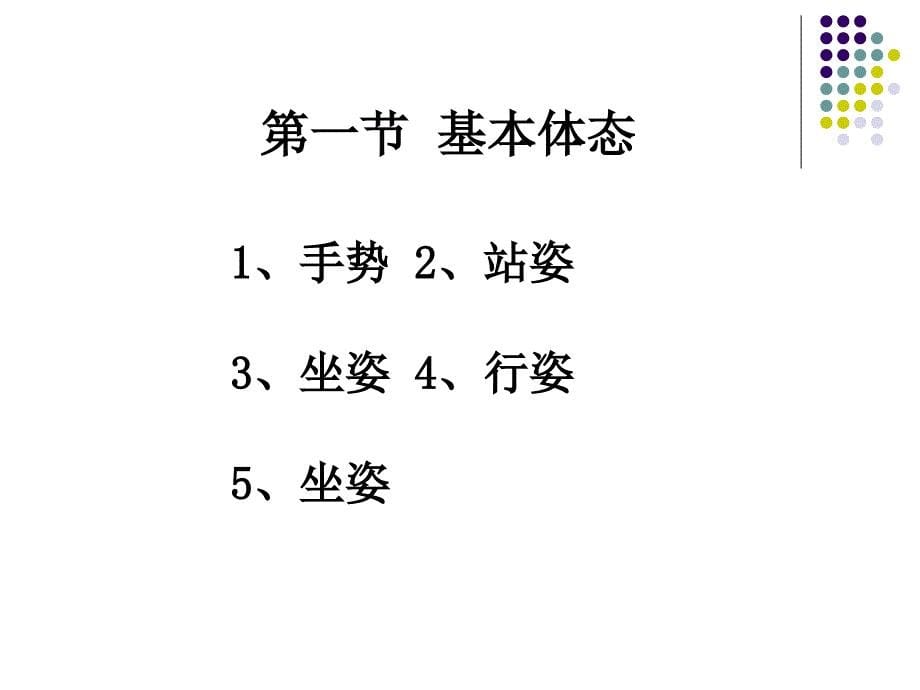 第一节 基本体态

1、手势 2、站姿

3、坐姿 4、行姿

5、坐姿